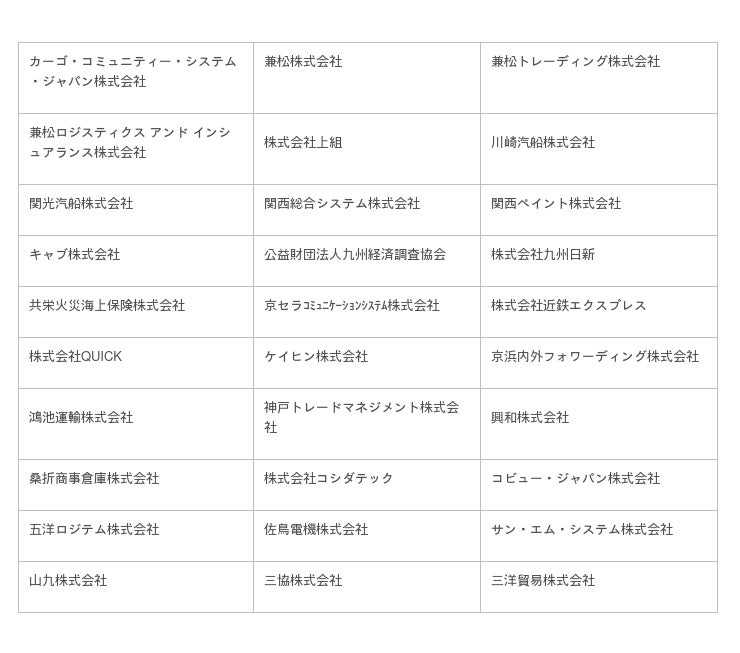 | カーゴ・コミュニティー・システム・ジャパン株式会社 | 兼松株式会社 | 兼松トレーディング株式会社 |
|---|---|---|
| 兼松ロジスティクス アンド インシュアランス株式会社 | 株式会社上組 | 川崎汽船株式会社 |
| 関光汽船株式会社 | 関西総合システム株式会社 | 関西ペイント株式会社 |
| キャブ株式会社 | 公益財団法人九州経済調査協会 | 株式会社九州日新 |
| 共栄火災海上保険株式会社 | 京セラコミュニケーションシステム株式会社 | 株式会社近鉄エクスプレス |
| 株式会社QUICK | ケイヒン株式会社 | 京浜内外フォワーディング株式会社 |
| 鴻池運輸株式会社 | 神戸トレードマネジメント株式会社 | 興和株式会社 |
| 桑折商事倉庫株式会社 | 株式会社コシダテック | コビュー・ジャパン株式会社 |
| 五洋ロジテム株式会社 | 佐鳥電機株式会社 | サン・エム・システム株式会社 |
| 山九株式会社 | 三協株式会社 | 三洋貿易株式会社 |